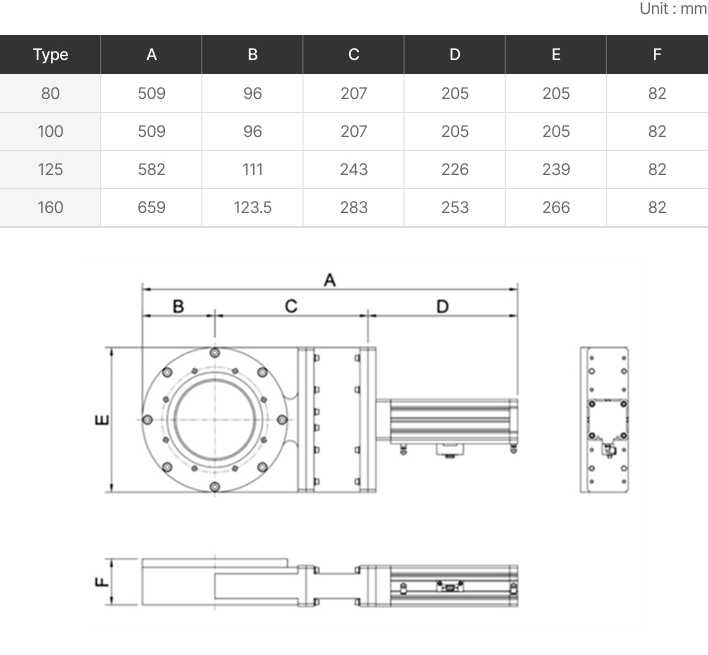 Unit : mm

| Type | A | B | C | D | E | F |
|---|---|---|---|---|---|---|
| 80 | 509 | 96 | 207 | 205 | 205 | 82 |
| 100 | 509 | 96 | 207 | 205 | 205 | 82 |
| 125 | 582 | 111 | 243 | 226 | 239 | 82 |
| 160 | 659 | 123.5 | 283 | 253 | 266 | 82 |

A
B
C
D
E
F